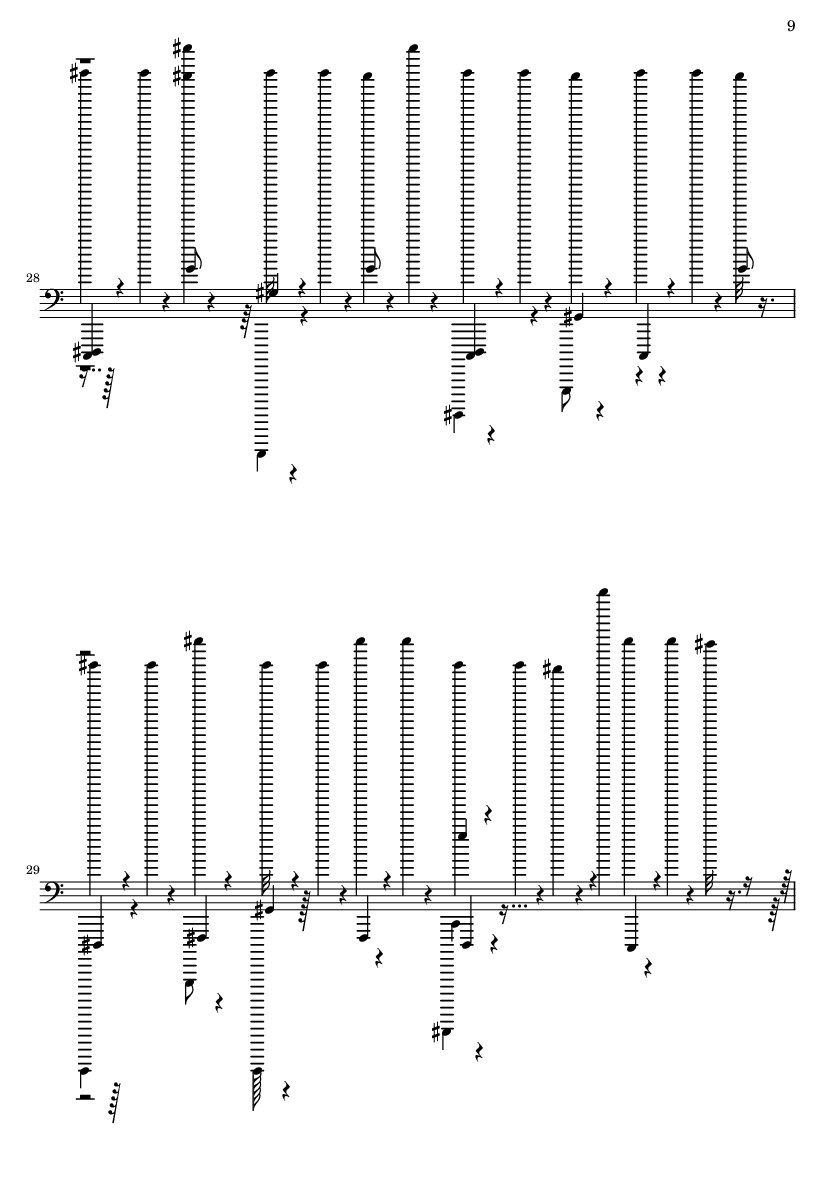 9

28

29